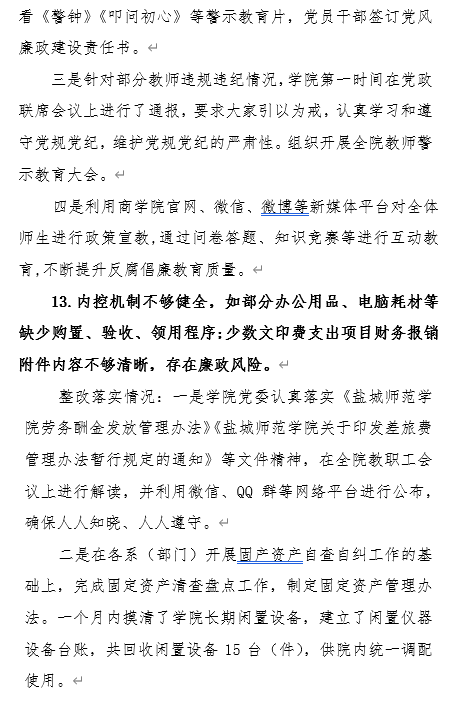 看《警钟》《叩问初心》等警示教育片，党员干部签订党风廉政建设责任书。

三是针对部分教师违规违纪情况，学院第一时间在党政联席会议上进行了通报，要求大家引以为戒，认真学习和遵守党规党纪，维护党规党纪的严肃性。组织开展全院教师警示教育大会。

四是利用商学院官网、微信、微博等新媒体平台对全体师生进行政策宣教，通过问卷答题、知识竞赛等进行互动教育，不断提升反腐倡廉教育质量。

13. 内控机制不够健全，如部分办公用品、电脑耗材等缺少购置、验收、领用程序；少数文印费支出项目财务报销附件内容不够清晰，存在廉政风险。

整改落实情况：一是学院党委认真落实《盐城师范学院劳务酬金发放管理办法》《盐城师范学院关于印发差旅费管理办法暂行规定的通知》等文件精神，在全院教职工会议上进行解读，并利用微信、QQ 群等网络平台进行公布，确保人人知晓、人人遵守。

二是在各系（部门）开展固产资产自查自纠工作的基础上，完成固定资产清查盘点工作，制定固定资产管理办法。一个月内摸清了学院长期闲置设备，建立了闲置仪器设备台账，共回收闲置设备 15 台（件），供院内统一调配使用。